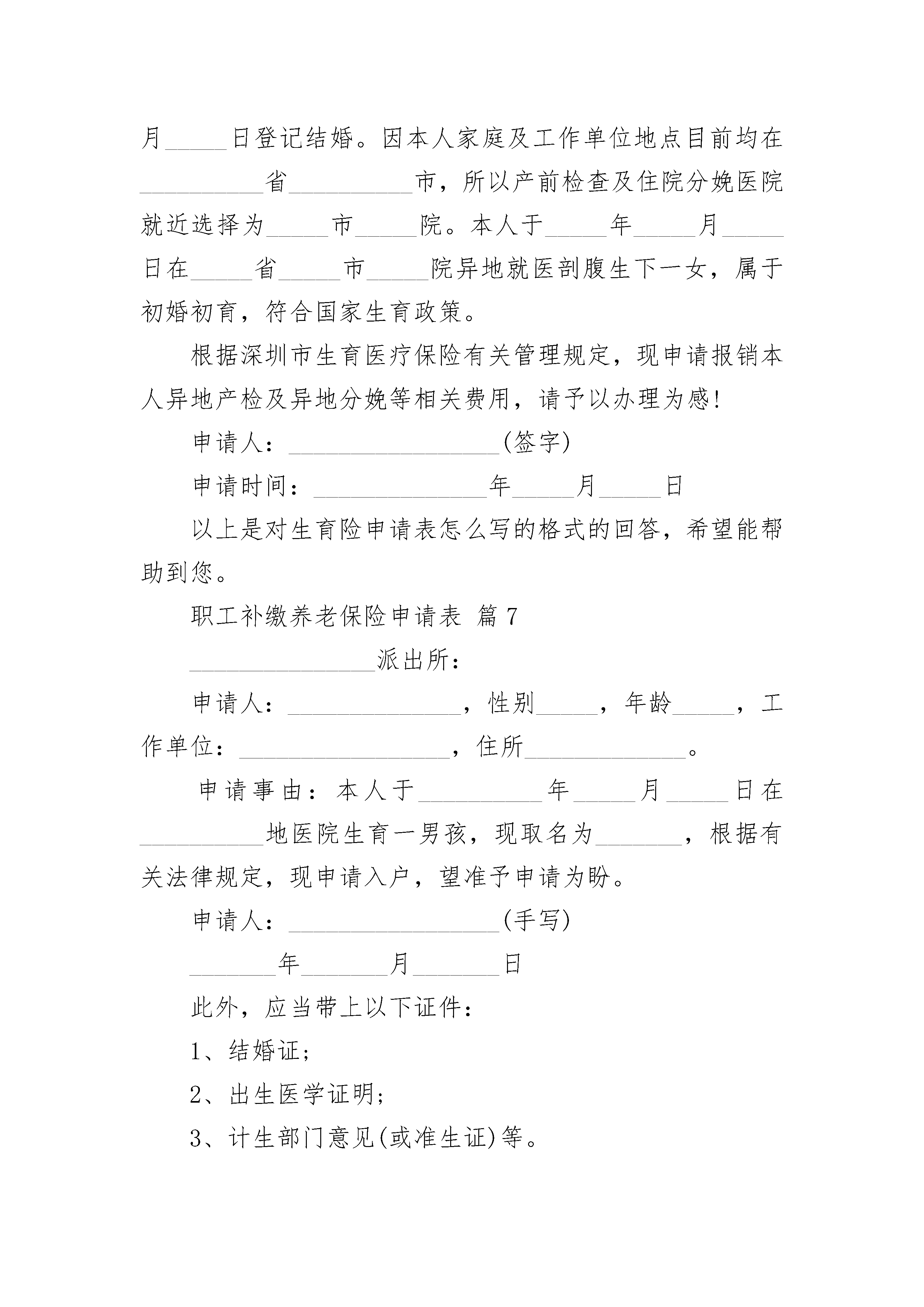 月_____日登记结婚。因本人家庭及工作单位地点目前均在__________省__________市，所以产前检查及住院分娩医院就近选择为_____市_____院。本人于_____年_____月_____日在_____省_____市_____院异地就医剖腹生下一女，属于初婚初育，符合国家生育政策。

根据深圳市生育医疗保险有关管理规定，现申请报销本人异地产检及异地分娩等相关费用，请予以办理为感!

申请人：_________________(签字)

申请时间：______________年_____月_____日

以上是对生育险申请表怎么写的格式的回答，希望能帮助到您。

职工补缴养老保险申请表 篇7

_______________派出所：

申请人：______________，性别_____，年龄_____，工作单位：_________________，住所_____________。

申请事由：本人于__________年_____月_____日在__________地医院生育一男孩，现取名为_______，根据有关法律规定，现申请入户，望准予申请为盼。

申请人：_________________(手写)

_______年_______月_______日

此外，应当带上以下证件：

1、结婚证;

2、出生医学证明;

3、计生部门意见(或准生证)等。